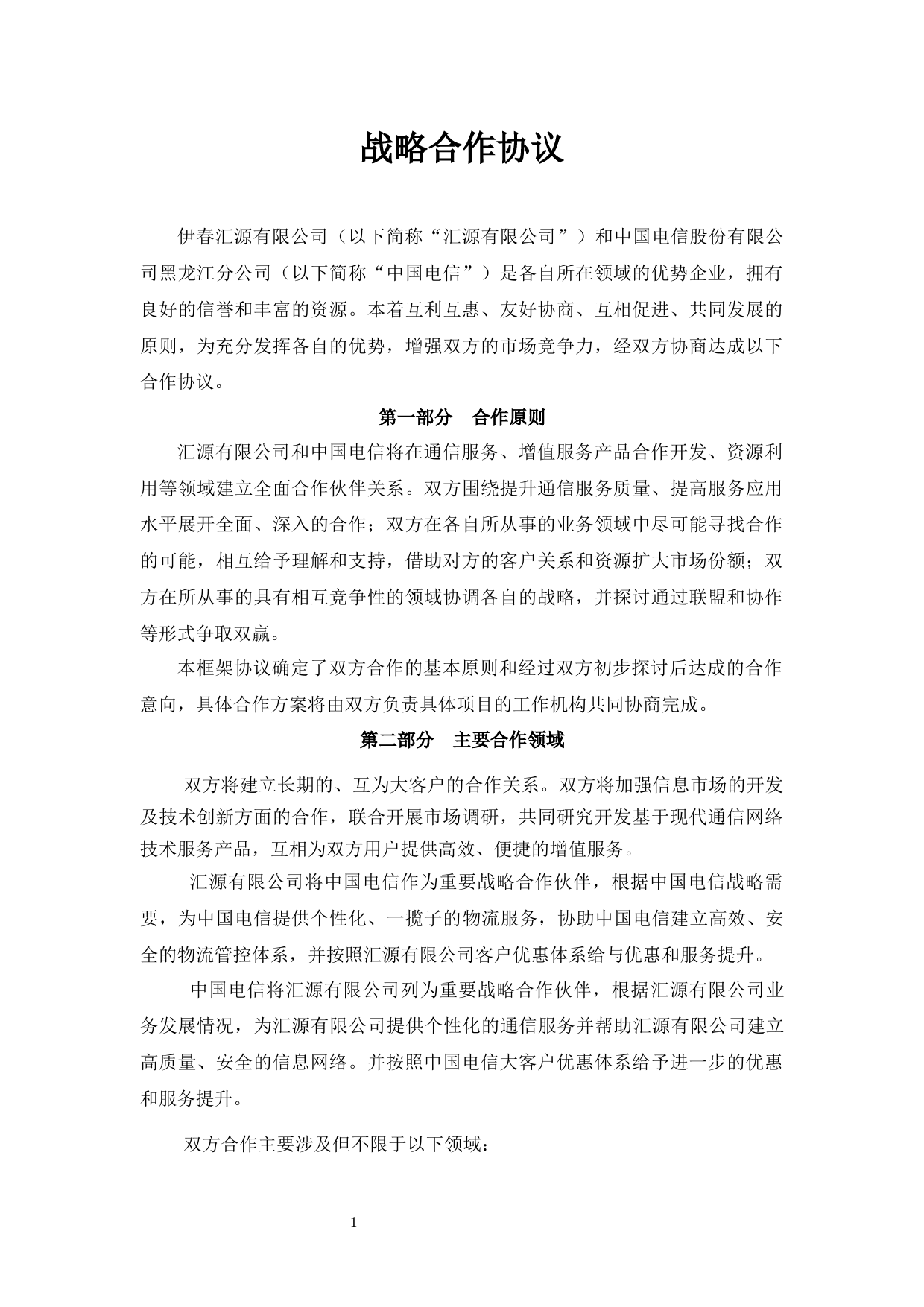 战略合作协议

伊春汇源有限公司（以下简称“汇源有限公司”）和中国电信股份有限公司黑龙江分公司（以下简称“中国电信”）是各自所在领域的优势企业，拥有良好的信誉和丰富的资源。本着互利互惠、友好协商、互相促进、共同发展的原则，为充分发挥各自的优势，增强双方的市场竞争力，经双方协商达成以下合作协议。

第一部分　合作原则

汇源有限公司和中国电信将在通信服务、增值服务产品合作开发、资源利用等领域建立全面合作伙伴关系。双方围绕提升通信服务质量、提高服务应用水平展开全面、深入的合作；双方在各自所从事的业务领域中尽可能寻找合作的可能，相互给予理解和支持，借助对方的客户关系和资源扩大市场份额；双方在所从事的具有相互竞争性的领域协调各自的战略，并探讨通过联盟和协作等形式争取双赢。

本框架协议确定了双方合作的基本原则和经过双方初步探讨后达成的合作意向，具体合作方案将由双方负责具体项目的工作机构共同协商完成。

第二部分　主要合作领域

双方将建立长期的、互为大客户的合作关系。双方将加强信息市场的开发及技术创新方面的合作，联合开展市场调研，共同研究开发基于现代通信网络技术服务产品，互相为双方用户提供高效、便捷的增值服务。

汇源有限公司将中国电信作为重要战略合作伙伴，根据中国电信战略需要，为中国电信提供个性化、一揽子的物流服务，协助中国电信建立高效、安全的物流管控体系，并按照汇源有限公司客户优惠体系给与优惠和服务提升。

中国电信将汇源有限公司列为重要战略合作伙伴，根据汇源有限公司业务发展情况，为汇源有限公司提供个性化的通信服务并帮助汇源有限公司建立高质量、安全的信息网络。并按照中国电信大客户优惠体系给予进一步的优惠和服务提升。

双方合作主要涉及但不限于以下领域：

1